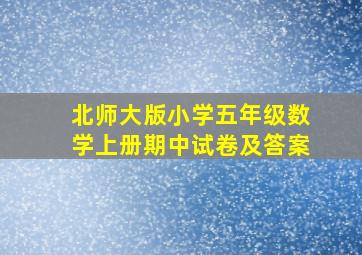 北师大版小学五年级数学上册期中试卷及答案